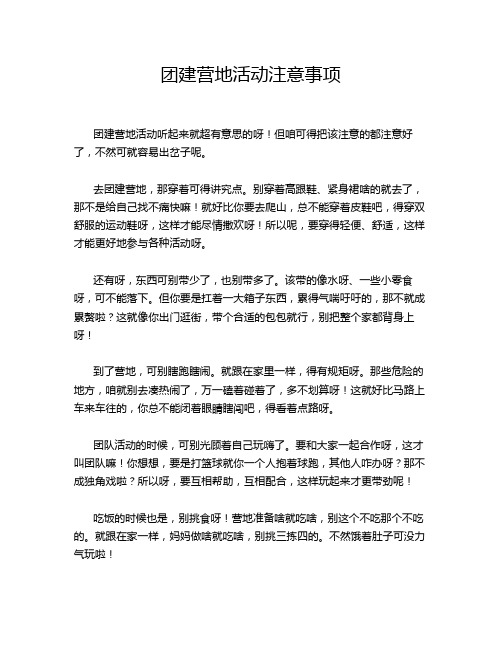 团建营地活动注意事项

团建营地活动听起来就超有意思的呀！但咱可得把该注意的都注意好了，不然可就容易出岔子呢。

去团建营地，那穿着可得讲究点。别穿着高跟鞋、紧身裙啥的就去了，那不是给自己找不痛快嘛！就好比你要去爬山，总不能穿着皮鞋吧，得穿双舒服的运动鞋呀，这样才能尽情撒欢呀！所以呢，要穿得轻便、舒适，这样才能更好地参与各种活动呀。

还有呀，东西可别带少了，也别带多了。该带的像水呀、一些小零食呀，可不能落下。但你要是扛着一大箱子东西，累得气喘吁吁的，那不就成累赘啦？这就像你出门逛街，带个合适的包包就行，别把整个家都背身上呀！

到了营地，可别瞎跑瞎闹。就跟在家里一样，得有规矩呀。那些危险的地方，咱就别去凑热闹了，万一磕着碰着了，多不划算呀！这就好比马路上车来车往的，你总不能闭着眼睛瞎闯吧，得看着点路呀。

团队活动的时候，可别光顾着自己玩嗨了。要和大家一起合作呀，这才叫团队嘛！你想想，要是打篮球就你一个人抱着球跑，其他人咋办呀？那不成独角戏啦？所以呀，要互相帮助，互相配合，这样玩起来才更带劲呢！

吃饭的时候也是，别挑食呀！营地准备啥就吃啥，别这个不吃那个不吃的。就跟在家一样，妈妈做啥就吃啥，别挑三拣四的。不然饿着肚子可没力气玩啦！